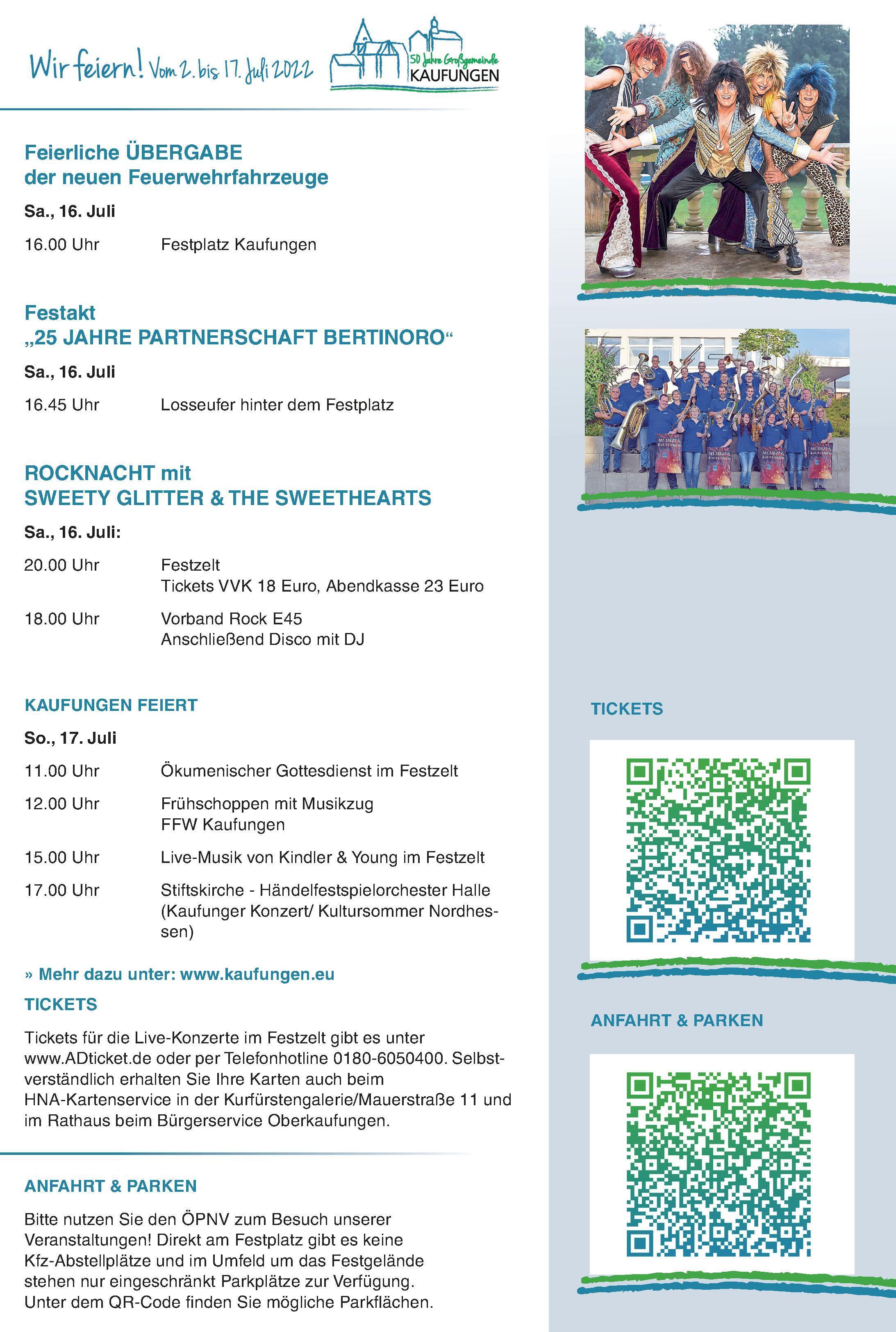 Wir feiern! Vom 2. bis 17. Juli 2022

50 Jahre Großgemeinde
KAUFUNGEN

Feierliche ÜBERGABE
der neuen Feuerwehrfahrzeuge

Sa., 16. Juli

16.00 Uhr Festplatz Kaufungen

Festakt
„25 JAHRE PARTNERSCHAFT BERTINORO“

Sa., 16. Juli

16.45 Uhr Losseufer hinter dem Festplatz

ROCKNACHT mit
SWEETY GLITTER & THE SWEETHEARTS

Sa., 16. Juli:

20.00 Uhr Festzelt
Tickets VVK 18 Euro, Abendkasse 23 Euro

18.00 Uhr Vorband Rock E45
Anschließend Disco mit DJ

KAUFUNGEN FEIERT

So., 17. Juli

11.00 Uhr Ökumenischer Gottesdienst im Festzelt

12.00 Uhr Frühschoppen mit Musikzug
FFW Kaufungen

15.00 Uhr Live-Musik von Kindler & Young im Festzelt

17.00 Uhr Stiftskirche - Händelfestspielorchester Halle (Kaufunger Konzert/ Kultursommer Nordhessen)

» Mehr dazu unter: www.kaufungen.eu

TICKETS

Tickets für die Live-Konzerte im Festzelt gibt es unter www.ADticket.de oder per Telefonhotline 0180-6050400. Selbstverständlich erhalten Sie Ihre Karten auch beim HNA-Kartenservice in der Kurfürstengalerie/Mauerstraße 11 und im Rathaus beim Bürgerservice Oberkaufungen.

ANFAHRT & PARKEN

Bitte nutzen Sie den ÖPNV zum Besuch unserer Veranstaltungen! Direkt am Festplatz gibt es keine Kfz-Abstellplätze und im Umfeld um das Festgelände stehen nur eingeschränkt Parkplätze zur Verfügung. Unter dem QR-Code finden Sie mögliche Parkflächen.

TICKETS

ANFAHRT & PARKEN